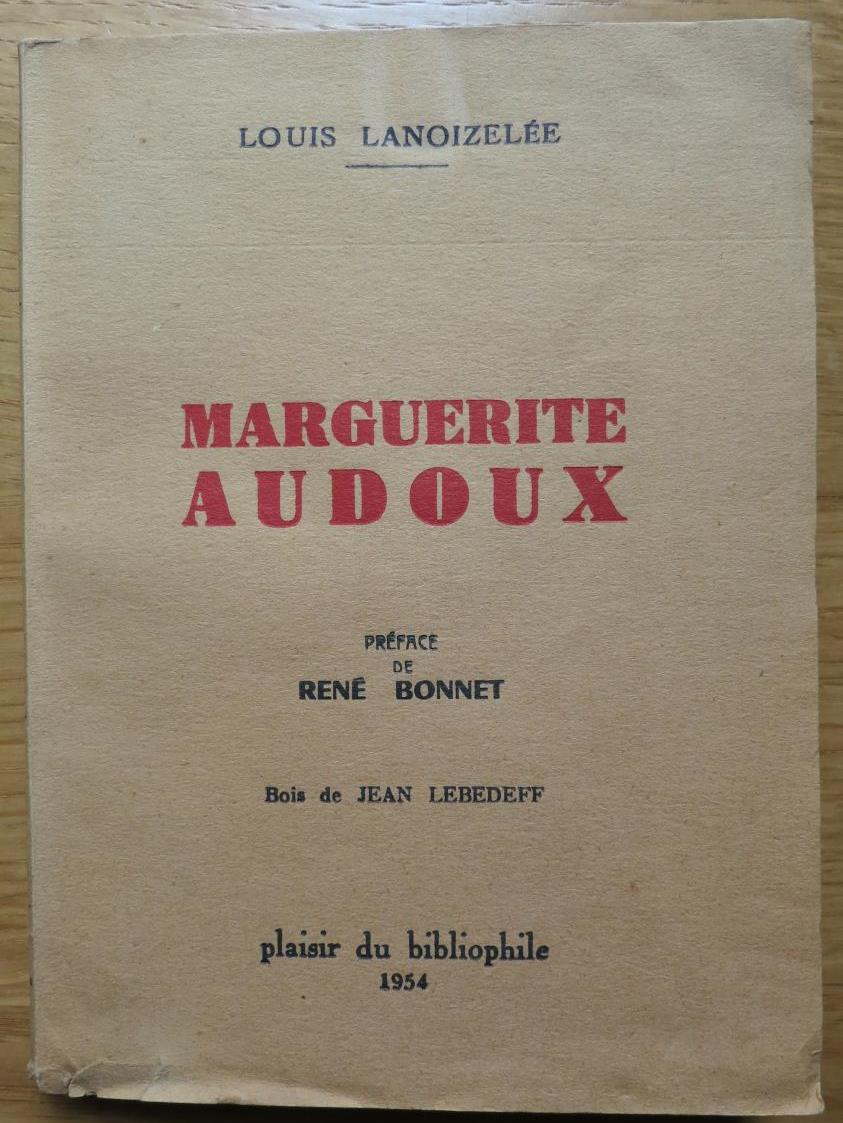 LOUIS LANOIZELÉE

MARGUERITE AUDOUX

PRÉFACE DE RENÉ BONNET

Bois de JEAN LEBEDEFF

plaisir du bibliophile
1954